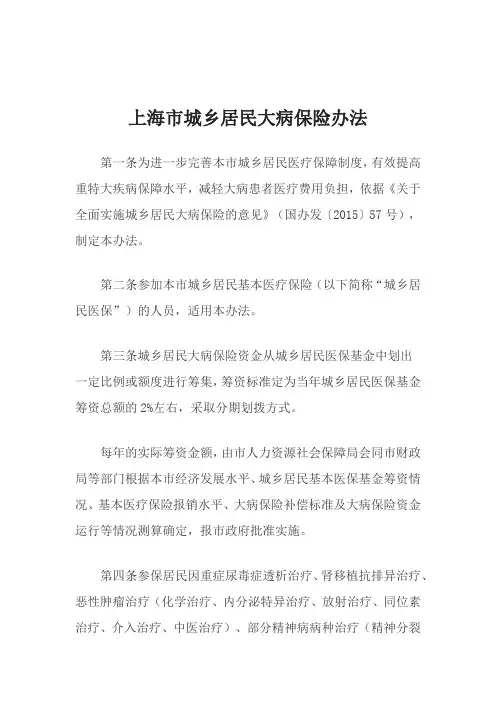 上海市城乡居民大病保险办法

第一条为进一步完善本市城乡居民医疗保障制度，有效提高重特大疾病保障水平，减轻大病患者医疗费用负担，依据《关于全面实施城乡居民大病保险的意见》（国办发〔2015〕57 号），制定本办法。

第二条参加本市城乡居民基本医疗保险（以下简称“城乡居民医保”）的人员，适用本办法。

第三条城乡居民大病保险资金从城乡居民医保基金中划出一定比例或额度进行筹集，筹资标准定为当年城乡居民医保基金筹资总额的 2%左右，采取分期划拨方式。

每年的实际筹资金额，由市人力资源社会保障局会同市财政局等部门根据本市经济发展水平、城乡居民基本医保基金筹资情况、基本医疗保险报销水平、大病保险补偿标准及大病保险资金运行等情况测算确定，报市政府批准实施。

第四条参保居民因重症尿毒症透析治疗、肾移植抗排异治疗、恶性肿瘤治疗（化学治疗、内分泌特异治疗、放射治疗、同位素治疗、介入治疗、中医治疗）、部分精神病病种治疗（精神分裂